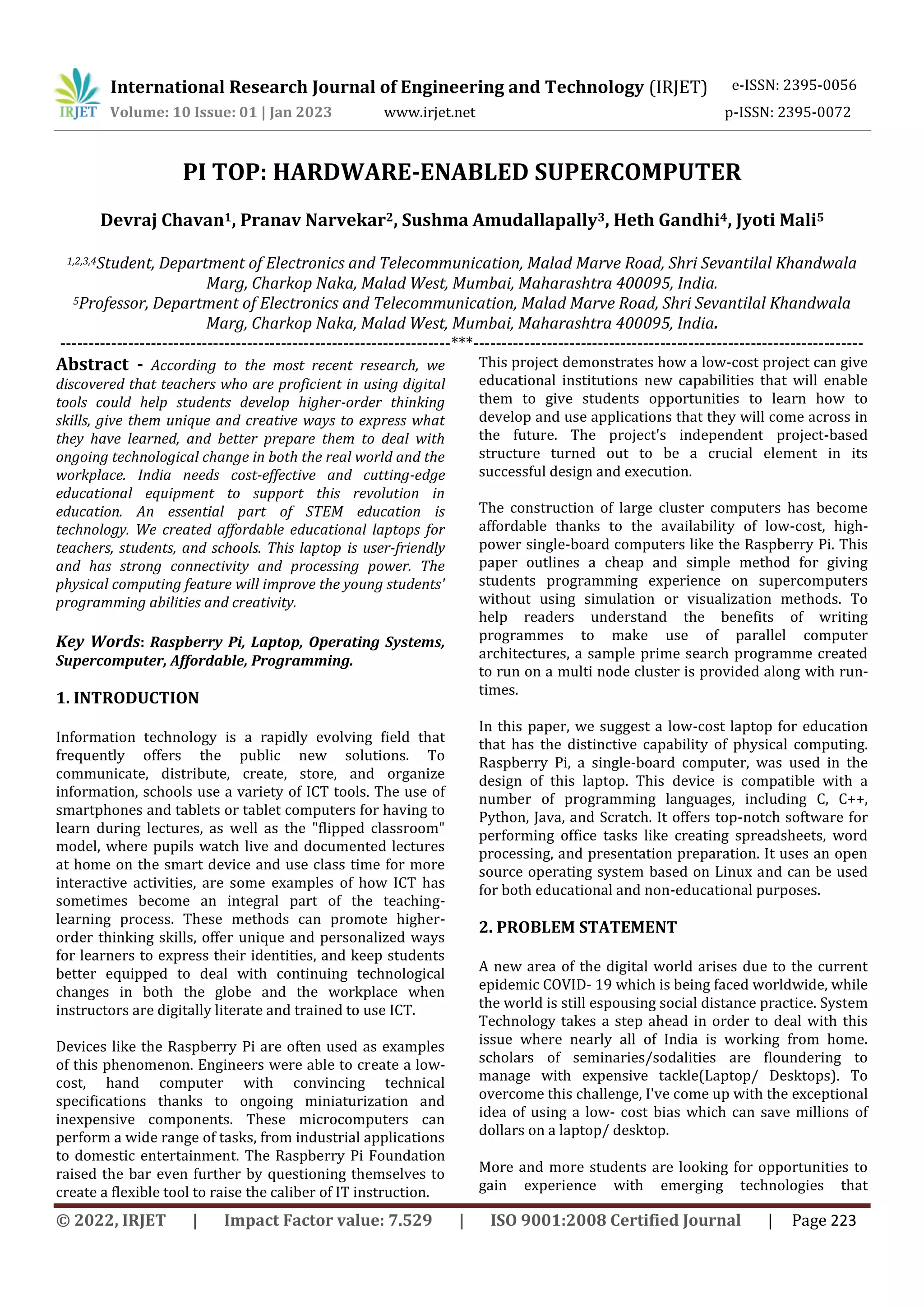 IRJET International Research Journal of Engineering and Technology (IRJET) e-ISSN: 2395-0056
Volume: 10 Issue: 01 | Jan 2023 www.irjet.net p-ISSN: 2395-0072

PI TOP: HARDWARE-ENABLED SUPERCOMPUTER

Devraj Chavan$^1$, Pranav Narvekar$^2$, Sushma Amudallapally$^3$, Heth Gandhi$^4$, Jyoti Mali$^5$

$^{1,2,3,4}$Student, Department of Electronics and Telecommunication, Malad Marve Road, Shri Sevantilal Khandwala Marg, Charkop Naka, Malad West, Mumbai, Maharashtra 400095, India.
$^5$Professor, Department of Electronics and Telecommunication, Malad Marve Road, Shri Sevantilal Khandwala Marg, Charkop Naka, Malad West, Mumbai, Maharashtra 400095, India.
---------------------------------------------------------------------***---------------------------------------------------------------------

Abstract - According to the most recent research, we discovered that teachers who are proficient in using digital tools could help students develop higher-order thinking skills, give them unique and creative ways to express what they have learned, and better prepare them to deal with ongoing technological change in both the real world and the workplace. India needs cost-effective and cutting-edge educational equipment to support this revolution in education. An essential part of STEM education is technology. We created affordable educational laptops for teachers, students, and schools. This laptop is user-friendly and has strong connectivity and processing power. The physical computing feature will improve the young students' programming abilities and creativity.

Key Words: Raspberry Pi, Laptop, Operating Systems, Supercomputer, Affordable, Programming.

1. INTRODUCTION

Information technology is a rapidly evolving field that frequently offers the public new solutions. To communicate, distribute, create, store, and organize information, schools use a variety of ICT tools. The use of smartphones and tablets or tablet computers for having to learn during lectures, as well as the "flipped classroom" model, where pupils watch live and documented lectures at home on the smart device and use class time for more interactive activities, are some examples of how ICT has sometimes become an integral part of the teaching-learning process. These methods can promote higher-order thinking skills, offer unique and personalized ways for learners to express their identities, and keep students better equipped to deal with continuing technological changes in both the globe and the workplace when instructors are digitally literate and trained to use ICT.

Devices like the Raspberry Pi are often used as examples of this phenomenon. Engineers were able to create a low-cost, hand computer with convincing technical specifications thanks to ongoing miniaturization and inexpensive components. These microcomputers can perform a wide range of tasks, from industrial applications to domestic entertainment. The Raspberry Pi Foundation raised the bar even further by questioning themselves to create a flexible tool to raise the caliber of IT instruction.

This project demonstrates how a low-cost project can give educational institutions new capabilities that will enable them to give students opportunities to learn how to develop and use applications that they will come across in the future. The project's independent project-based structure turned out to be a crucial element in its successful design and execution.

The construction of large cluster computers has become affordable thanks to the availability of low-cost, high-power single-board computers like the Raspberry Pi. This paper outlines a cheap and simple method for giving students programming experience on supercomputers without using simulation or visualization methods. To help readers understand the benefits of writing programmes to make use of parallel computer architectures, a sample prime search programme created to run on a multi node cluster is provided along with run-times.

In this paper, we suggest a low-cost laptop for education that has the distinctive capability of physical computing. Raspberry Pi, a single-board computer, was used in the design of this laptop. This device is compatible with a number of programming languages, including C, C++, Python, Java, and Scratch. It offers top-notch software for performing office tasks like creating spreadsheets, word processing, and presentation preparation. It uses an open source operating system based on Linux and can be used for both educational and non-educational purposes.

2. PROBLEM STATEMENT

A new area of the digital world arises due to the current epidemic COVID- 19 which is being faced worldwide, while the world is still espousing social distance practice. System Technology takes a step ahead in order to deal with this issue where nearly all of India is working from home. scholars of seminaries/sodalities are floundering to manage with expensive tackle(Laptop/ Desktops). To overcome this challenge, I've come up with the exceptional idea of using a low- cost bias which can save millions of dollars on a laptop/ desktop.

More and more students are looking for opportunities to gain experience with emerging technologies that

© 2022, IRJET | Impact Factor value: 7.529 | ISO 9001:2008 Certified Journal | Page 223